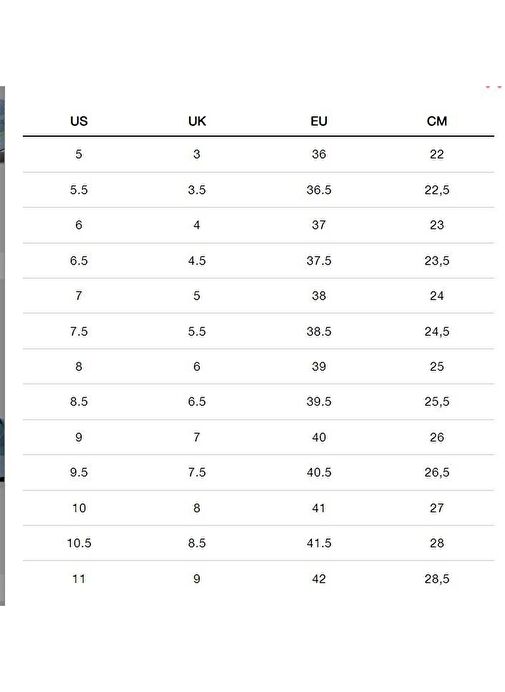 | US | UK | EU | CM |
|---|---|---|---|
| 5 | 3 | 36 | 22 |
| 5.5 | 3.5 | 36.5 | 22,5 |
| 6 | 4 | 37 | 23 |
| 6.5 | 4.5 | 37.5 | 23,5 |
| 7 | 5 | 38 | 24 |
| 7.5 | 5.5 | 38.5 | 24,5 |
| 8 | 6 | 39 | 25 |
| 8.5 | 6.5 | 39.5 | 25,5 |
| 9 | 7 | 40 | 26 |
| 9.5 | 7.5 | 40.5 | 26,5 |
| 10 | 8 | 41 | 27 |
| 10.5 | 8.5 | 41.5 | 28 |
| 11 | 9 | 42 | 28,5 |